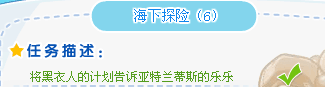 海下探险（6）

任务描述：

将黑衣人的计划告诉亚特兰蒂斯的乐乐